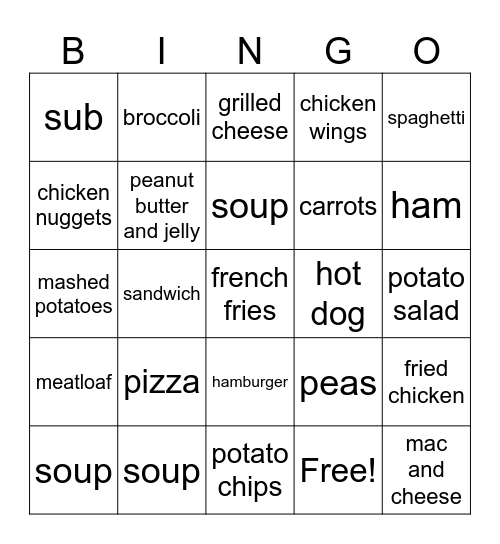 | B | I | N | G | O |
|---|---|---|---|---|
| sub | broccoli | grilled cheese | chicken wings | spaghetti |
| chicken nuggets | peanut butter and jelly | soup | carrots | ham |
| mashed potatoes | sandwich | french fries | hot dog | potato salad |
| meatloaf | pizza | hamburger | peas | fried chicken |
| soup | soup | potato chips | Free! | mac and cheese |